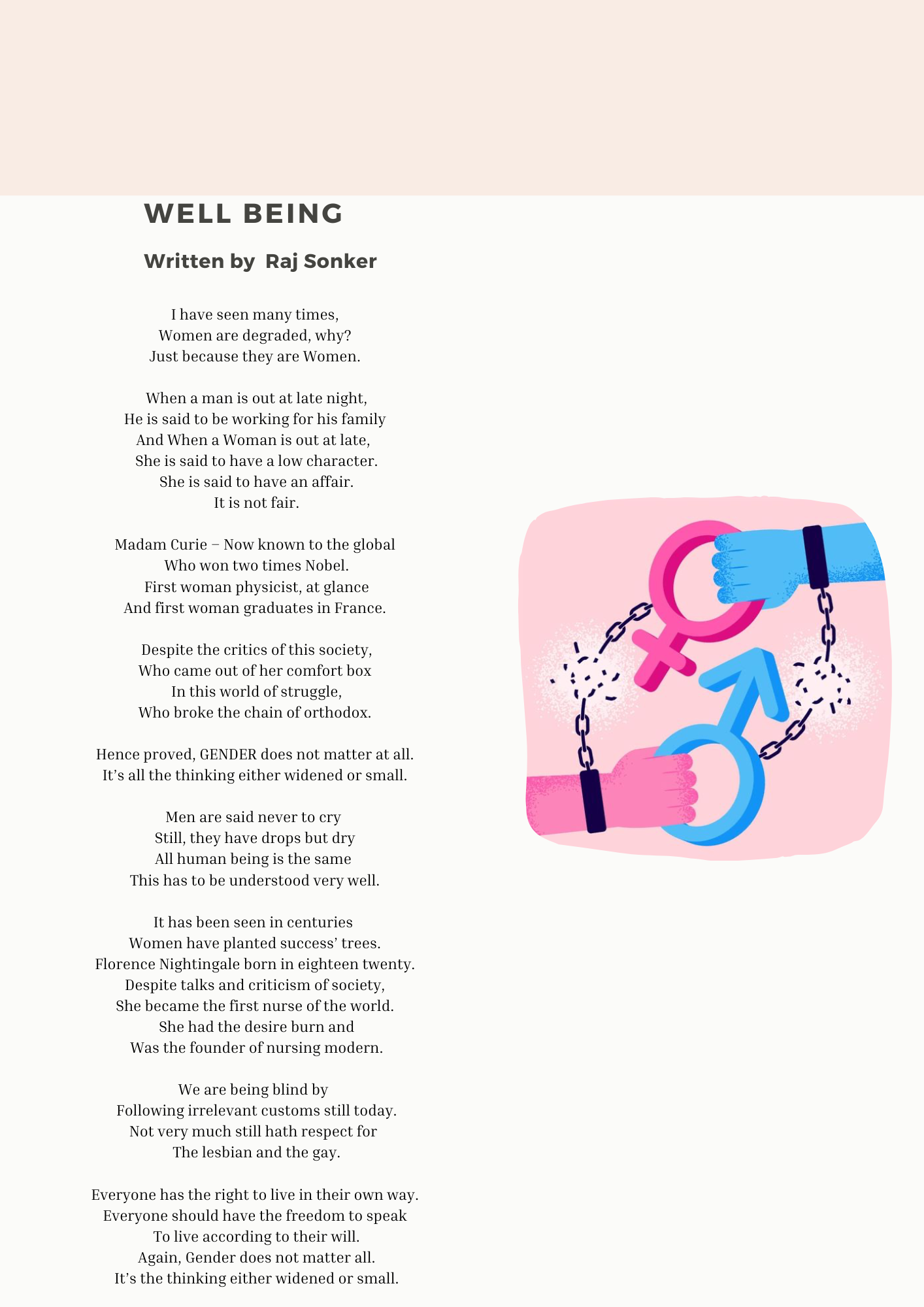 WELL BEING

Written by  Raj Sonker

I have seen many times,
Women are degraded, why?
Just because they are Women.

When a man is out at late night,
He is said to be working for his family
And When a Woman is out at late,
She is said to have a low character.
She is said to have an affair.
It is not fair.

Madam Curie – Now known to the global
Who won two times Nobel.
First woman physicist, at glance
And first woman graduates in France.

Despite the critics of this society,
Who came out of her comfort box
In this world of struggle,
Who broke the chain of orthodox.

Hence proved, GENDER does not matter at all.
It's all the thinking either widened or small.

Men are said never to cry
Still, they have drops but dry
All human being is the same
This has to be understood very well.

It has been seen in centuries
Women have planted success' trees.
Florence Nightingale born in eighteen twenty.
Despite talks and criticism of society,
She became the first nurse of the world.
She had the desire burn and
Was the founder of nursing modern.

We are being blind by
Following irrelevant customs still today.
Not very much still hath respect for
The lesbian and the gay.

Everyone has the right to live in their own way.
Everyone should have the freedom to speak
To live according to their will.
Again, Gender does not matter all.
It's the thinking either widened or small.